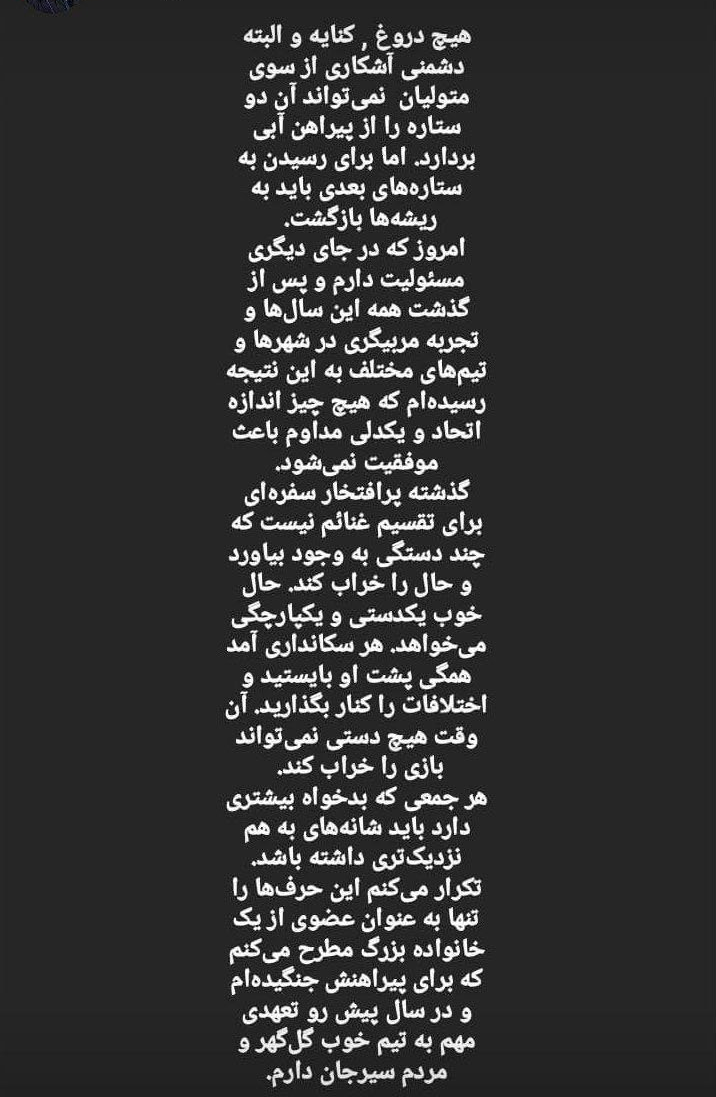 هیچ دروغ , کنایه و البته دشمنی آشکاری از سوی متولیان نمی‌تواند آن دو ستاره را از پیراهن آبی بردارد. اما برای رسیدن به ستاره‌های بعدی باید به ریشه‌ها بازگشت.
امروز که در جای دیگری مسئولیت دارم و پس از گذشت همه این سال‌ها و تجربه مربیگری در شهرها و تیم‌های مختلف به این نتیجه رسیده‌ام که هیچ چیز اندازه اتحاد و یکدلی مداوم باعث موفقیت نمی‌شود.
گذشته پرافتخار سفره‌ای برای تقسیم غنائم نیست که چند دستگی به وجود بیاورد و حال را خراب کند. حال خوب یکدستی و یکپارچگی می‌خواهد. هر سکانداری آمد همگی پشت او بایستید و اختلافات را کنار بگذارید. آن وقت هیچ دستی نمی‌تواند بازی را خراب کند.
هر جمعی که بدخواه بیشتری دارد باید شانه‌های به هم نزدیک‌تری داشته باشد.
تکرار می‌کنم این حرف‌ها را تنها به عنوان عضوی از یک خانواده بزرگ مطرح می‌کنم که برای پیراهنش جنگیده‌ام و در سال پیش رو تعهدی مهم به تیم خوب گل‌گهر و مردم سیرجان دارم.